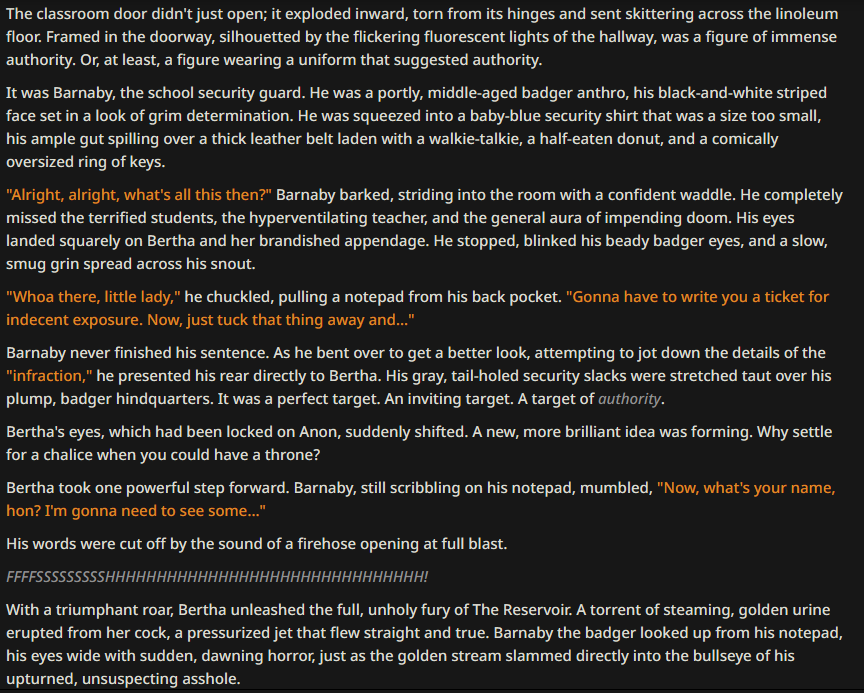 The classroom door didn't just open; it exploded inward, torn from its hinges and sent skittering across the linoleum floor. Framed in the doorway, silhouetted by the flickering fluorescent lights of the hallway, was a figure of immense authority. Or, at least, a figure wearing a uniform that suggested authority.

It was Barnaby, the school security guard. He was a portly, middle-aged badger anthro, his black-and-white striped face set in a look of grim determination. He was squeezed into a baby-blue security shirt that was a size too small, his ample gut spilling over a thick leather belt laden with a walkie-talkie, a half-eaten donut, and a comically oversized ring of keys.

"Alright, alright, what's all this then?" Barnaby barked, striding into the room with a confident waddle. He completely missed the terrified students, the hyperventilating teacher, and the general aura of impending doom. His eyes landed squarely on Bertha and her brandished appendage. He stopped, blinked his beady badger eyes, and a slow, smug grin spread across his snout.

"Whoa there, little lady," he chuckled, pulling a notepad from his back pocket. "Gonna have to write you a ticket for indecent exposure. Now, just tuck that thing away and..."

Barnaby never finished his sentence. As he bent over to get a better look, attempting to jot down the details of the "infraction," he presented his rear directly to Bertha. His gray, tail-holed security slacks were stretched taut over his plump, badger hindquarters. It was a perfect target. An inviting target. A target of authority.

Bertha's eyes, which had been locked on Anon, suddenly shifted. A new, more brilliant idea was forming. Why settle for a chalice when you could have a throne?

Bertha took one powerful step forward. Barnaby, still scribbling on his notepad, mumbled, "Now, what's your name, hon? I'm gonna need to see some..."

His words were cut off by the sound of a firehose opening at full blast.

FFFFSSSSSSSSSHHHHHHHHHHHHHHHHHHHHHHHHHHHHHHHHH!

With a triumphant roar, Bertha unleashed the full, unholy fury of The Reservoir. A torrent of steaming, golden urine erupted from her cock, a pressurized jet that flew straight and true. Barnaby the badger looked up from his notepad, his eyes wide with sudden, dawning horror, just as the golden stream slammed directly into the bullseye of his upturned, unsuspecting asshole.